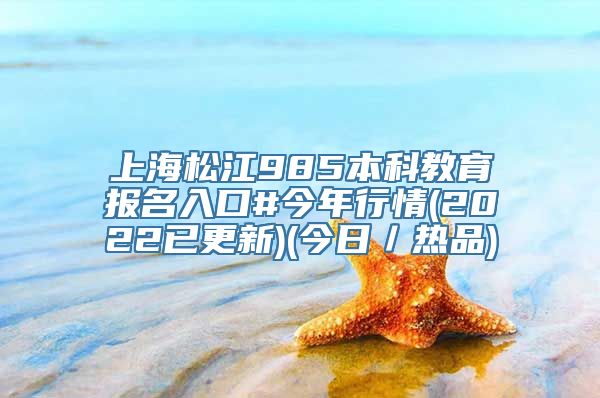 上海松江985本科教育报名入口#今年行情(2022已更新)(今日／热品)